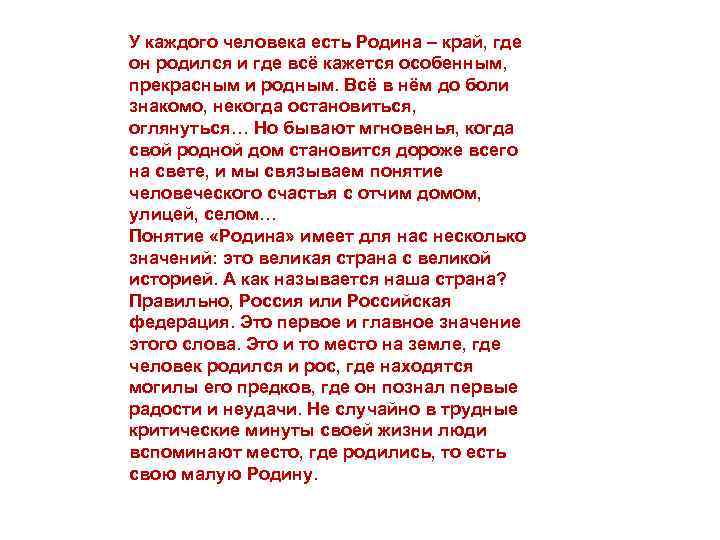 У каждого человека есть Родина – край, где он родился и где всё кажется особенным, прекрасным и родным. Всё в нём до боли знакомо, некогда остановиться, оглянуться… Но бывают мгновенья, когда свой родной дом становится дороже всего на свете, и мы связываем понятие человеческого счастья с отчим домом, улицей, селом…
Понятие «Родина» имеет для нас несколько значений: это великая страна с великой историей. А как называется наша страна? Правильно, Россия или Российская федерация. Это первое и главное значение этого слова. Это и то место на земле, где человек родился и рос, где находятся могилы его предков, где он познал первые радости и неудачи. Не случайно в трудные критические минуты своей жизни люди вспоминают место, где родились, то есть свою малую Родину.